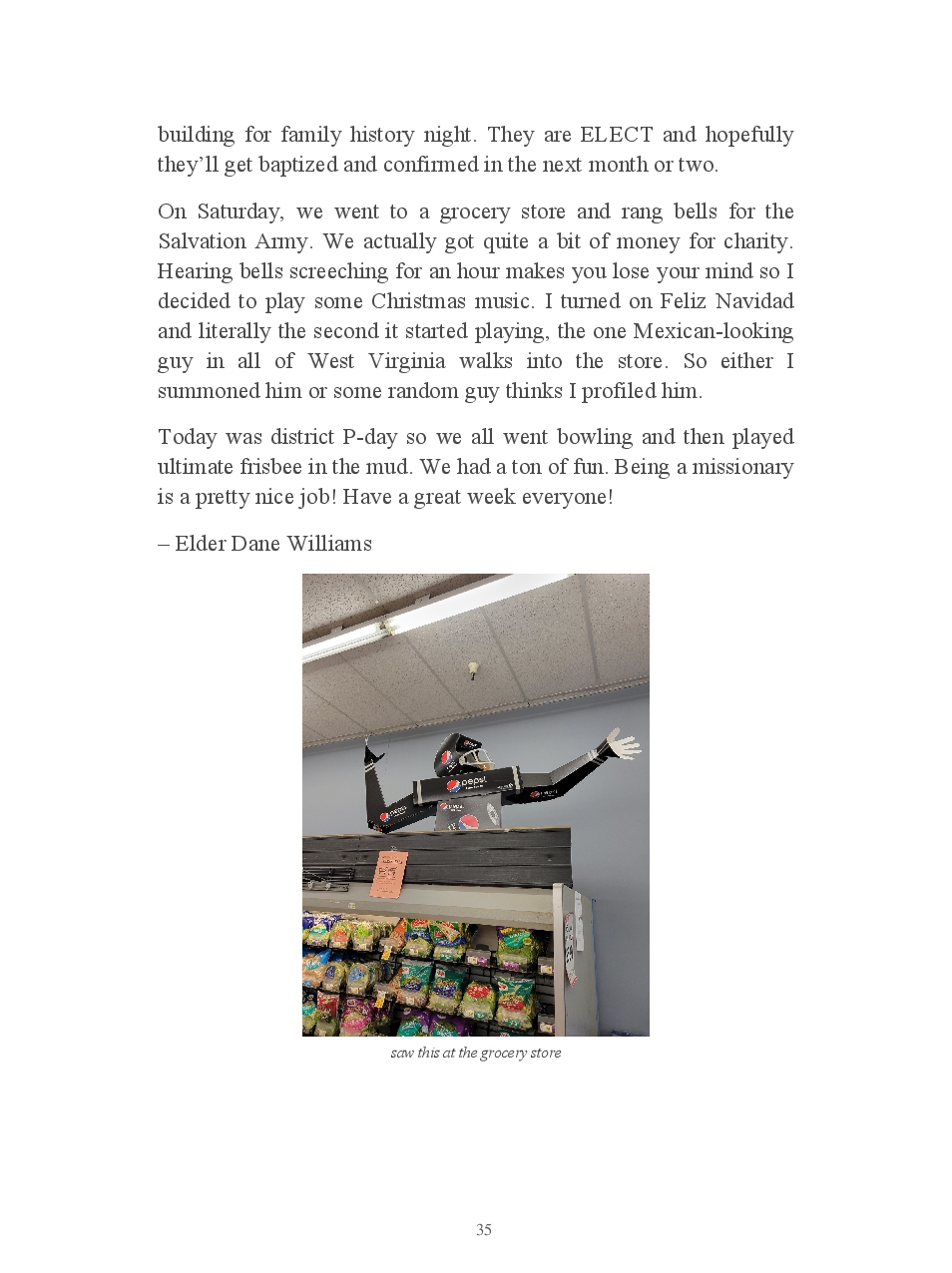 building for family history night. They are ELECT and hopefully they'll get baptized and confirmed in the next month or two.

On Saturday, we went to a grocery store and rang bells for the Salvation Army. We actually got quite a bit of money for charity. Hearing bells screeching for an hour makes you lose your mind so I decided to play some Christmas music. I turned on Feliz Navidad and literally the second it started playing, the one Mexican-looking guy in all of West Virginia walks into the store. So either I summoned him or some random guy thinks I profiled him.

Today was district P-day so we all went bowling and then played ultimate frisbee in the mud. We had a ton of fun. Being a missionary is a pretty nice job! Have a great week everyone!

– Elder Dane Williams

pepsi

saw this at the grocery store

35